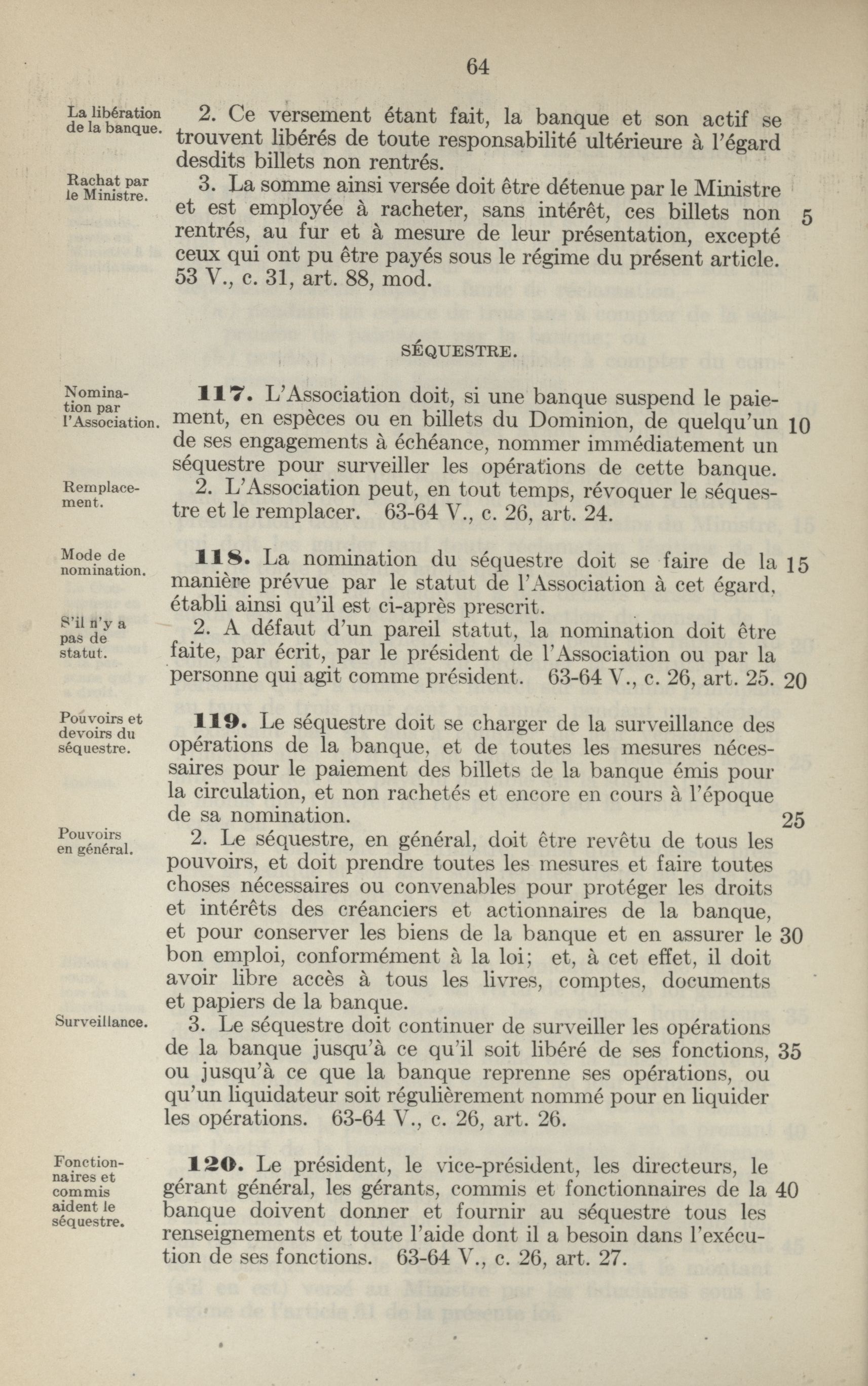 64

La libération de la banque.

2. Ce versement étant fait, la banque et son actif se trouvent libérés de toute responsabilité ultérieure à l'égard desdits billets non rentrés.

Rachat par le Ministre.

3. La somme ainsi versée doit être détenue par le Ministre et est employée à racheter, sans intérêt, ces billets non rentrés, au fur et à mesure de leur présentation, excepté ceux qui ont pu être payés sous le régime du présent article. 53 V., c. 31, art. 88, mod. 5

SÉQUESTRE.

Nomination par l'Association.

117. L'Association doit, si une banque suspend le paiement, en espèces ou en billets du Dominion, de quelqu'un de ses engagements à échéance, nommer immédiatement un séquestre pour surveiller les opérations de cette banque. 10

Remplacement.

2. L'Association peut, en tout temps, révoquer le séquestre et le remplacer. 63-64 V., c. 26, art. 24.

Mode de nomination.

118. La nomination du séquestre doit se faire de la manière prévue par le statut de l'Association à cet égard, établi ainsi qu'il est ci-après prescrit. 15

S'il n'y a pas de statut.

2. A défaut d'un pareil statut, la nomination doit être faite, par écrit, par le président de l'Association ou par la personne qui agit comme président. 63-64 V., c. 26, art. 25. 20

Pouvoirs et devoirs du séquestre.

119. Le séquestre doit se charger de la surveillance des opérations de la banque, et de toutes les mesures nécessaires pour le paiement des billets de la banque émis pour la circulation, et non rachetés et encore en cours à l'époque de sa nomination. 25

Pouvoirs en général.

2. Le séquestre, en général, doit être revêtu de tous les pouvoirs, et doit prendre toutes les mesures et faire toutes choses nécessaires ou convenables pour protéger les droits et intérêts des créanciers et actionnaires de la banque, et pour conserver les biens de la banque et en assurer le bon emploi, conformément à la loi; et, à cet effet, il doit avoir libre accès à tous les livres, comptes, documents et papiers de la banque. 30

Surveillance.

3. Le séquestre doit continuer de surveiller les opérations de la banque jusqu'à ce qu'il soit libéré de ses fonctions, ou jusqu'à ce que la banque reprenne ses opérations, ou qu'un liquidateur soit régulièrement nommé pour en liquider les opérations. 63-64 V., c. 26, art. 26. 35

Fonctionnaires et commis aident le séquestre.

120. Le président, le vice-président, les directeurs, le gérant général, les gérants, commis et fonctionnaires de la banque doivent donner et fournir au séquestre tous les renseignements et toute l'aide dont il a besoin dans l'exécution de ses fonctions. 63-64 V., c. 26, art. 27. 40